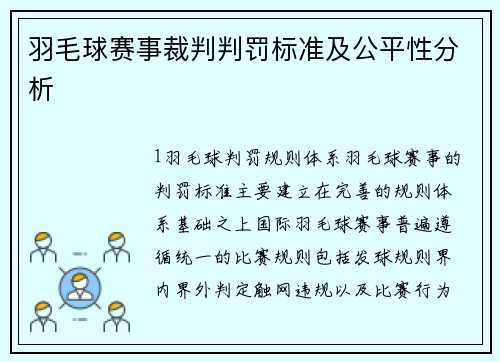 羽毛球赛事裁判判罚标准及公平性分析

1羽毛球判罚规则体系羽毛球赛事的判罚标准主要建立在完善的规则体系基础之上国际羽毛球赛事普遍遵循统一的比赛规则包括发球规则界内界外判定触网违规以及比赛行为